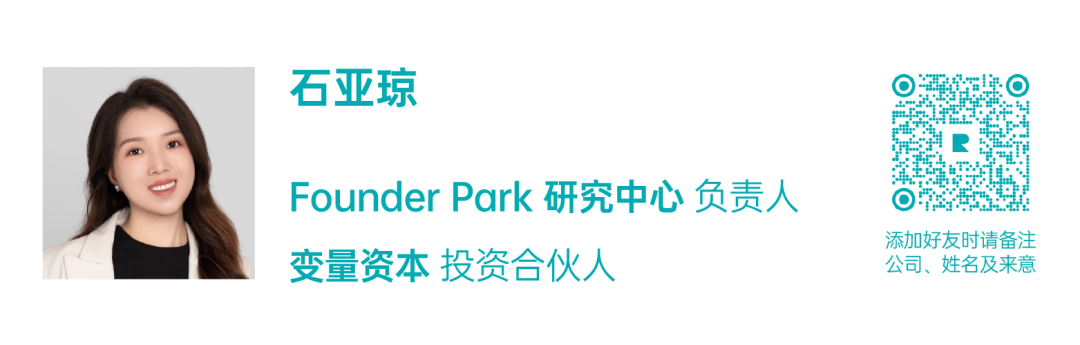 石亚琼

Founder Park 研究中心 负责人

变量资本 投资合伙人

添加好友时请备注
公司、姓名及来意